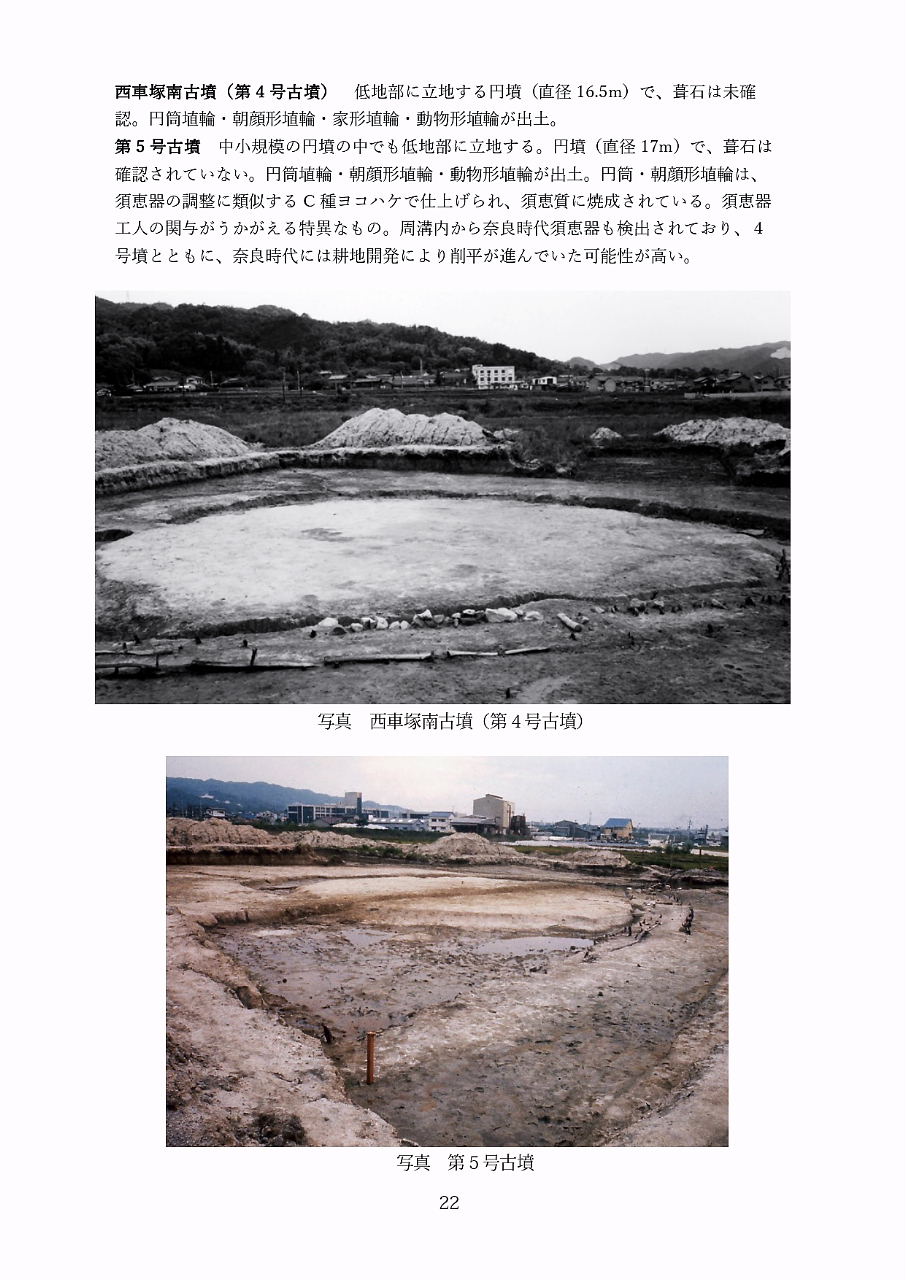 西車塚南古墳（第4号古墳） 低地部に立地する円墳（直径16.5m）で、葺石は未確認。円筒埴輪・朝顔形埴輪・家形埴輪・動物形埴輪が出土。

第5号古墳 中小規模の円墳の中でも低地部に立地する。円墳（直径17m）で、葺石は確認されていない。円筒埴輪・朝顔形埴輪・動物形埴輪が出土。円筒・朝顔形埴輪は、須恵器の調整に類似するC種ヨコハケで仕上げられ、須恵質に焼成されている。須恵器工人の関与がうかがえる特異なもの。周溝内から奈良時代須恵器も検出されており、4号墳とともに、奈良時代には耕地開発により削平が進んでいた可能性が高い。

写真 西車塚南古墳（第4号古墳）

写真 第5号古墳

22